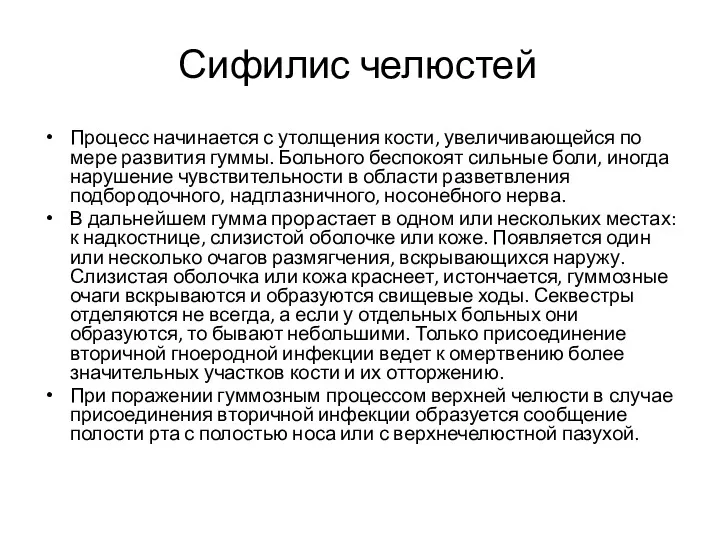 Сифилис челюстей

• Процесс начинается с утолщения кости, увеличивающейся по мере развития гуммы. Больного беспокоят сильные боли, иногда нарушение чувствительности в области разветвления подбородочного, надглазничного, носонебного нерва.
• В дальнейшем гумма прорастает в одном или нескольких местах: к надкостнице, слизистой оболочке или коже. Появляется один или несколько очагов размягчения, вскрывающихся наружу. Слизистая оболочка или кожа краснеет, истончается, гуммозные очаги вскрываются и образуются свищевые ходы. Секвестры отделяются не всегда, а если у отдельных больных они образуются, то бывают небольшими. Только присоединение вторичной гноеродной инфекции ведет к омертвению более значительных участков кости и их отторжению.
• При поражении гуммозным процессом верхней челюсти в случае присоединения вторичной инфекции образуется сообщение полости рта с полостью носа или с верхнечелюстной пазухой.